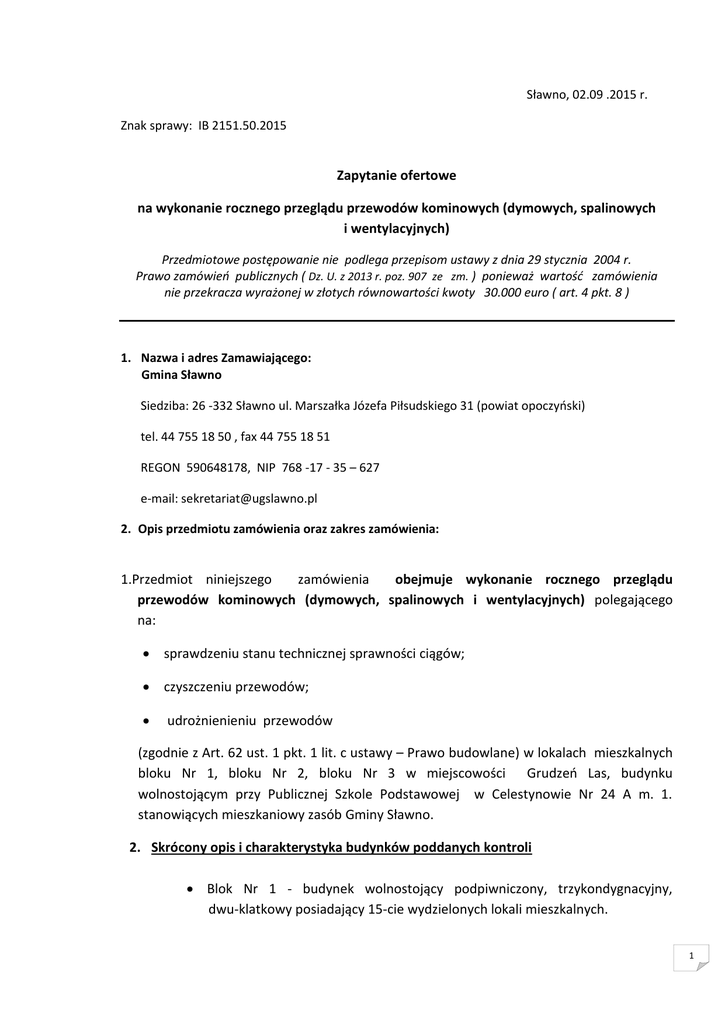 Sławno, 02.09 .2015 r.

Znak sprawy: IB 2151.50.2015

Zapytanie ofertowe

na wykonanie rocznego przeglądu przewodów kominowych (dymowych, spalinowych i wentylacyjnych)

Przedmiotowe postępowanie nie podlega przepisom ustawy z dnia 29 stycznia 2004 r. Prawo zamówień publicznych ( Dz. U. z 2013 r. poz. 907 ze zm. ) ponieważ wartość zamówienia nie przekracza wyrażonej w złotych równowartości kwoty 30.000 euro ( art. 4 pkt. 8 )

1. Nazwa i adres Zamawiającego:
Gmina Sławno

Siedziba: 26 -332 Sławno ul. Marszałka Józefa Piłsudskiego 31 (powiat opoczyński)

tel. 44 755 18 50 , fax 44 755 18 51

REGON 590648178, NIP 768 -17 - 35 – 627

e-mail: sekretariat@ugslawno.pl

2. Opis przedmiotu zamówienia oraz zakres zamówienia:

1.Przedmiot niniejszego zamówienia obejmuje wykonanie rocznego przeglądu przewodów kominowych (dymowych, spalinowych i wentylacyjnych) polegającego na:

• sprawdzeniu stanu technicznej sprawności ciągów;

• czyszczeniu przewodów;

• udrożnienieniu przewodów

(zgodnie z Art. 62 ust. 1 pkt. 1 lit. c ustawy – Prawo budowlane) w lokalach mieszkalnych bloku Nr 1, bloku Nr 2, bloku Nr 3 w miejscowości Grudzeń Las, budynku wolnostojącym przy Publicznej Szkole Podstawowej w Celestynowie Nr 24 A m. 1. stanowiących mieszkaniowy zasób Gminy Sławno.

2. Skrócony opis i charakterystyka budynków poddanych kontroli

• Blok Nr 1 - budynek wolnostojący podpiwniczony, trzykondygnacyjny, dwu-klatkowy posiadający 15-cie wydzielonych lokali mieszkalnych.

1